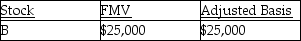 | Stock | FMV | Adjusted Basis |
|---|---|---|
| B | \$25,000 | \$25,000 |